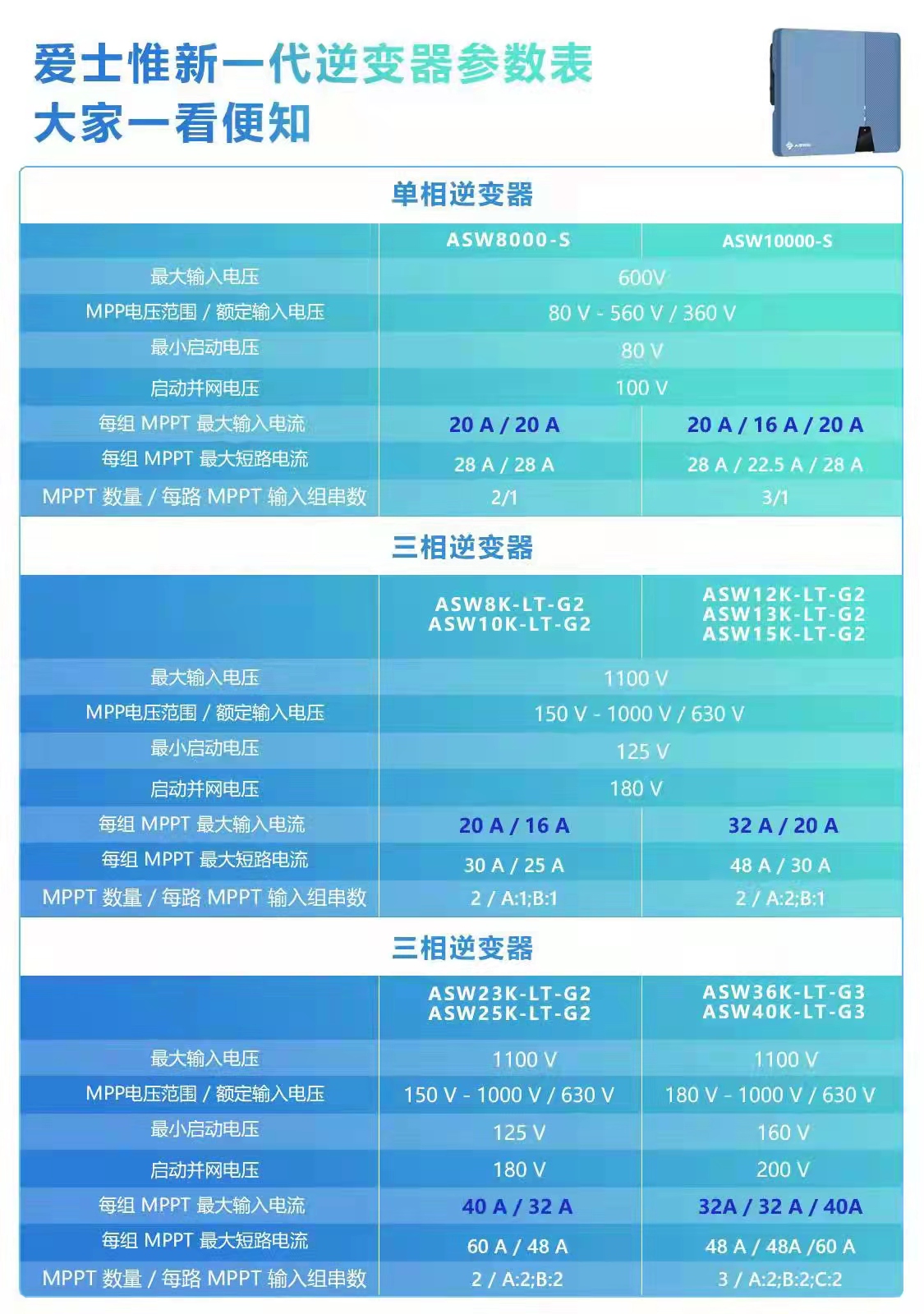 爱士惟新一代逆变器参数表
大家一看便知

单相逆变器

|  | ASW8000-S | ASW10000-S |
|---|---|---|
| 最大输入电压 | 600V |  |
| MPP电压范围 / 额定输入电压 | 80 V - 560 V / 360 V |  |
| 最小启动电压 | 80 V |  |
| 启动并网电压 | 100 V |  |
| 每组 MPPT 最大输入电流 | 20 A / 20 A | 20 A / 16 A / 20 A |
| 每组 MPPT 最大短路电流 | 28 A / 28 A | 28 A / 22.5 A / 28 A |
| MPPT 数量 / 每路 MPPT 输入组串数 | 2/1 | 3/1 |

三相逆变器

|  | ASW8K-LT-G2 ASW10K-LT-G2 | ASW12K-LT-G2 ASW13K-LT-G2 ASW15K-LT-G2 |
|---|---|---|
| 最大输入电压 | 1100 V |  |
| MPP电压范围 / 额定输入电压 | 150 V - 1000 V / 630 V |  |
| 最小启动电压 | 125 V |  |
| 启动并网电压 | 180 V |  |
| 每组 MPPT 最大输入电流 | 20 A / 16 A | 32 A / 20 A |
| 每组 MPPT 最大短路电流 | 30 A / 25 A | 48 A / 30 A |
| MPPT 数量 / 每路 MPPT 输入组串数 | 2 / A:1;B:1 | 2 / A:2;B:1 |

三相逆变器

|  | ASW23K-LT-G2 ASW25K-LT-G2 | ASW36K-LT-G3 ASW40K-LT-G3 |
|---|---|---|
| 最大输入电压 | 1100 V | 1100 V |
| MPP电压范围 / 额定输入电压 | 150 V - 1000 V / 630 V | 180 V - 1000 V / 630 V |
| 最小启动电压 | 125 V | 160 V |
| 启动并网电压 | 180 V | 200 V |
| 每组 MPPT 最大输入电流 | 40 A / 32 A | 32A / 32 A / 40A |
| 每组 MPPT 最大短路电流 | 60 A / 48 A | 48 A / 48A /60 A |
| MPPT 数量 / 每路 MPPT 输入组串数 | 2 / A:2;B:2 | 3 / A:2;B:2;C:2 |